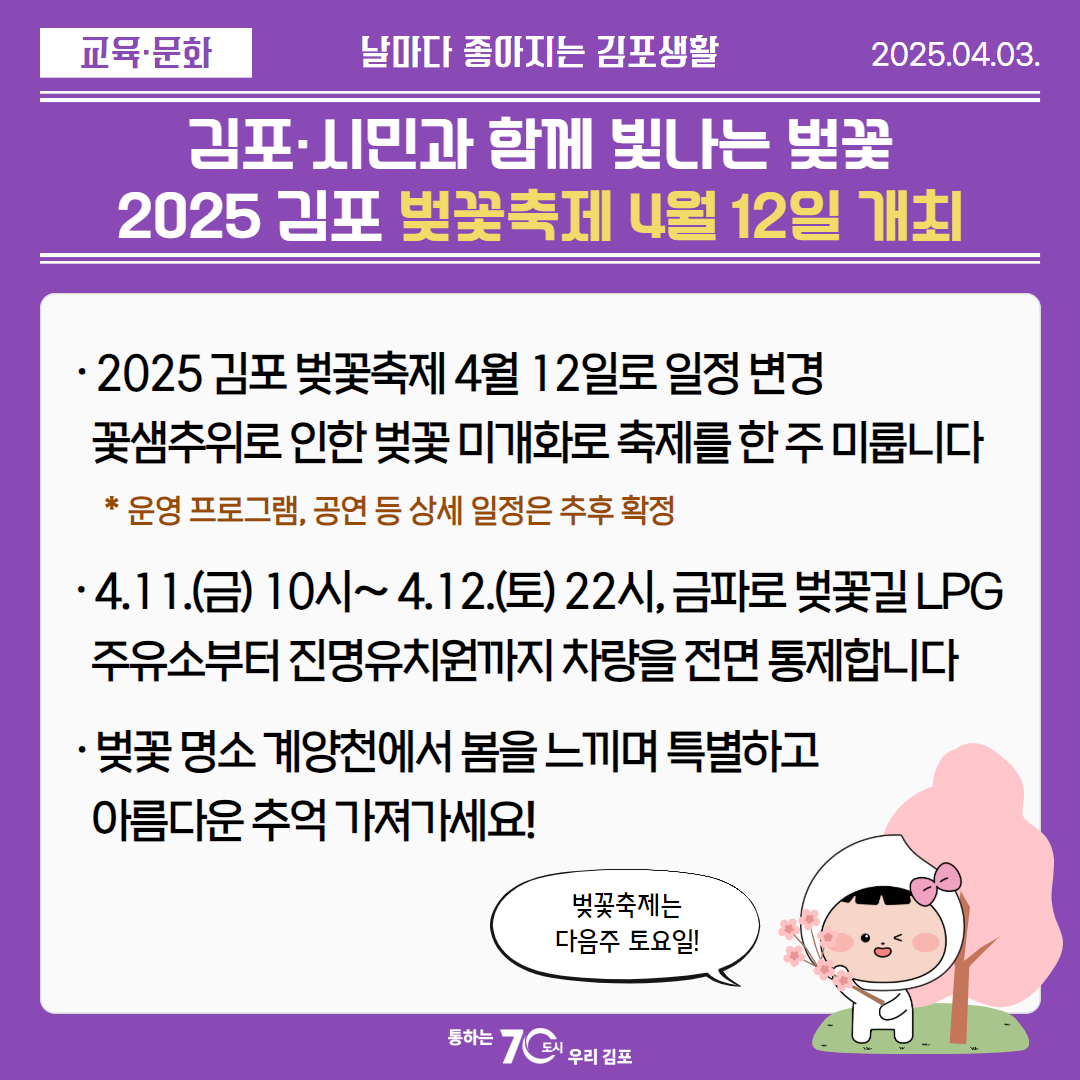 교육·문화

날마다 좋아지는 김포생활

2025.04.03.

김포·시민과 함께 빛나는 벚꽃
2025 김포 벚꽃축제 4월 12일 개최

· 2025 김포 벚꽃축제 4월 12일로 일정 변경
꽃샘추위로 인한 벚꽃 미개화로 축제를 한 주 미룹니다

* 운영 프로그램, 공연 등 상세 일정은 추후 확정

· 4.11.(금) 10시~ 4.12.(토) 22시, 금파로 벚꽃길 LPG 주유소부터 진명유치원까지 차량을 전면 통제합니다

· 벚꽃 명소 계양천에서 봄을 느끼며 특별하고 아름다운 추억 가져가세요!

벚꽃축제는
다음주 토요일!

통하는 70 도시 우리 김포